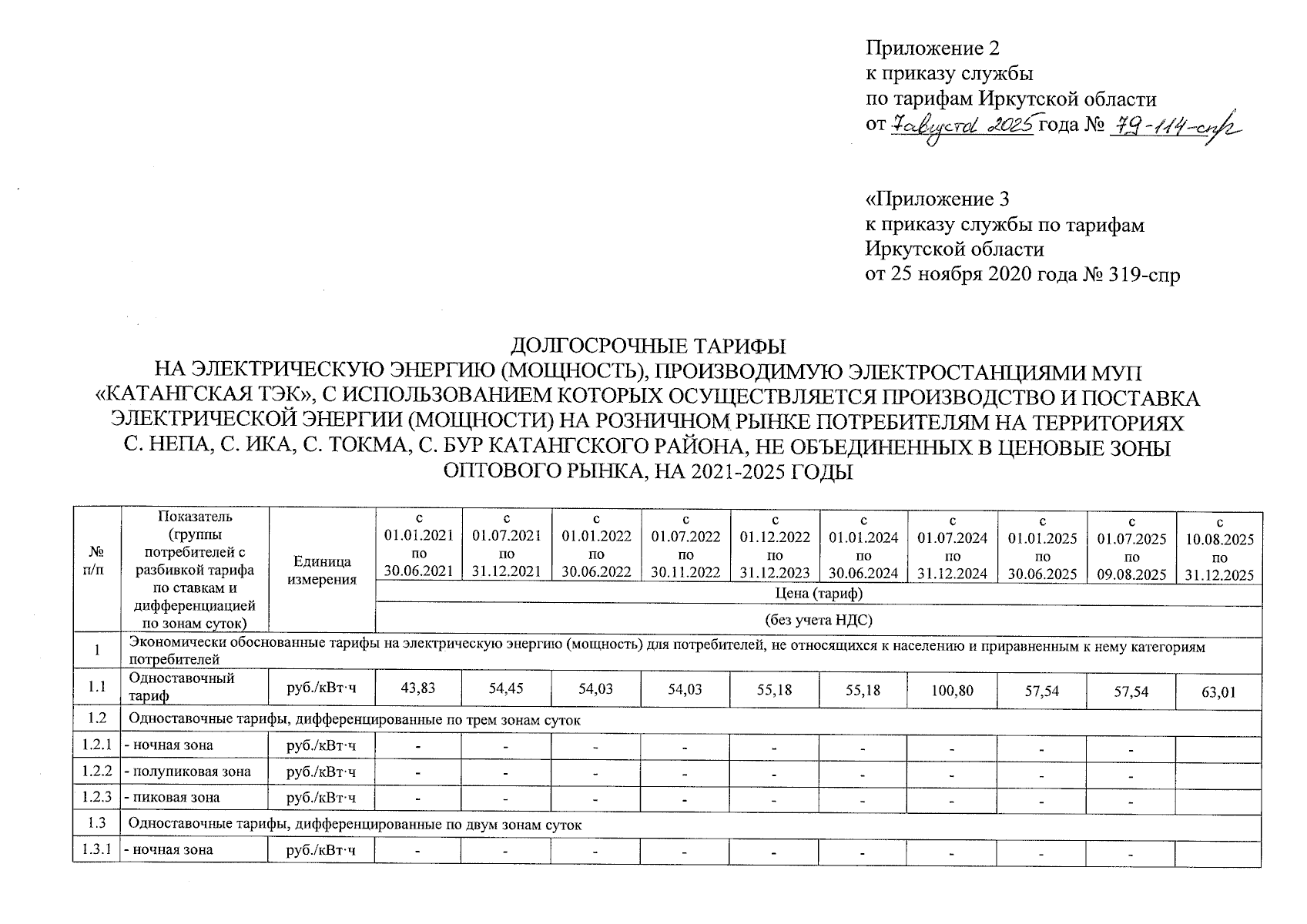 Приложение 2
к приказу службы
по тарифам Иркутской области
от 7 августа 2025 года № 79-114-спр

«Приложение 3
к приказу службы по тарифам
Иркутской области
от 25 ноября 2020 года № 319-спр

ДОЛГОСРОЧНЫЕ ТАРИФЫ
НА ЭЛЕКТРИЧЕСКУЮ ЭНЕРГИЮ (МОЩНОСТЬ), ПРОИЗВОДИМУЮ ЭЛЕКТРОСТАНЦИЯМИ МУП «КАТАНГСКАЯ ТЭК», С ИСПОЛЬЗОВАНИЕМ КОТОРЫХ ОСУЩЕСТВЛЯЕТСЯ ПРОИЗВОДСТВО И ПОСТАВКА ЭЛЕКТРИЧЕСКОЙ ЭНЕРГИИ (МОЩНОСТИ) НА РОЗНИЧНОМ РЫНКЕ ПОТРЕБИТЕЛЯМ НА ТЕРРИТОРИЯХ С. НЕПА, С. ИКА, С. ТОКМА, С. БУР КАТАНГСКОГО РАЙОНА, НЕ ОБЪЕДИНЕННЫХ В ЦЕНОВЫЕ ЗОНЫ ОПТОВОГО РЫНКА, НА 2021-2025 ГОДЫ

| № п/п | Показатель (группы потребителей с разбивкой тарифа по ставкам и дифференциацией по зонам суток) | Единица измерения | с 01.01.2021 по 30.06.2021 | с 01.07.2021 по 31.12.2021 | с 01.01.2022 по 30.06.2022 | с 01.07.2022 по 30.11.2022 | с 01.12.2022 по 31.12.2023 | с 01.01.2024 по 30.06.2024 | с 01.07.2024 по 31.12.2024 | с 01.01.2025 по 30.06.2025 | с 01.07.2025 по 09.08.2025 | с 10.08.2025 по 31.12.2025 |
|---|---|---|---|---|---|---|---|---|---|---|---|---|
| | | | Цена (тариф) | | | | | | | | | |
| | | | (без учета НДС) | | | | | | | | | |
| 1 | Экономически обоснованные тарифы на электрическую энергию (мощность) для потребителей, не относящихся к населению и приравненным к нему категориям потребителей | | | | | | | | | | | |
| 1.1 | Одноставочный тариф | руб./кВт·ч | 43,83 | 54,45 | 54,03 | 54,03 | 55,18 | 55,18 | 100,80 | 57,54 | 57,54 | 63,01 |
| 1.2 | Одноставочные тарифы, дифференцированные по трем зонам суток | | | | | | | | | | | |
| 1.2.1 | - ночная зона | руб./кВт·ч | - | - | - | - | - | - | - | - | - | |
| 1.2.2 | - полупиковая зона | руб./кВт·ч | - | - | - | - | - | - | - | - | - | |
| 1.2.3 | - пиковая зона | руб./кВт·ч | - | - | - | - | - | - | - | - | - | |
| 1.3 | Одноставочные тарифы, дифференцированные по двум зонам суток | | | | | | | | | | | |
| 1.3.1 | - ночная зона | руб./кВт·ч | - | - | - | - | - | - | - | - | - | |